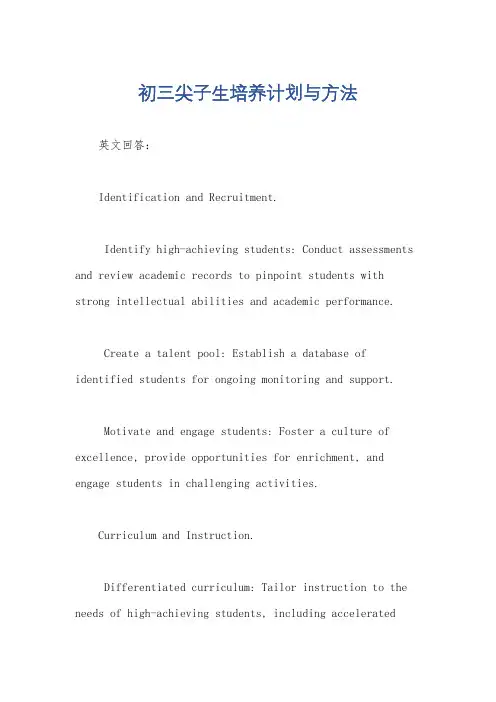 初三尖子生培养计划与方法

英文回答：

Identification and Recruitment.

Identify high-achieving students: Conduct assessments and review academic records to pinpoint students with strong intellectual abilities and academic performance.

Create a talent pool: Establish a database of identified students for ongoing monitoring and support.

Motivate and engage students: Foster a culture of excellence, provide opportunities for enrichment, and engage students in challenging activities.

Curriculum and Instruction.

Differentiated curriculum: Tailor instruction to the needs of high-achieving students, including accelerated